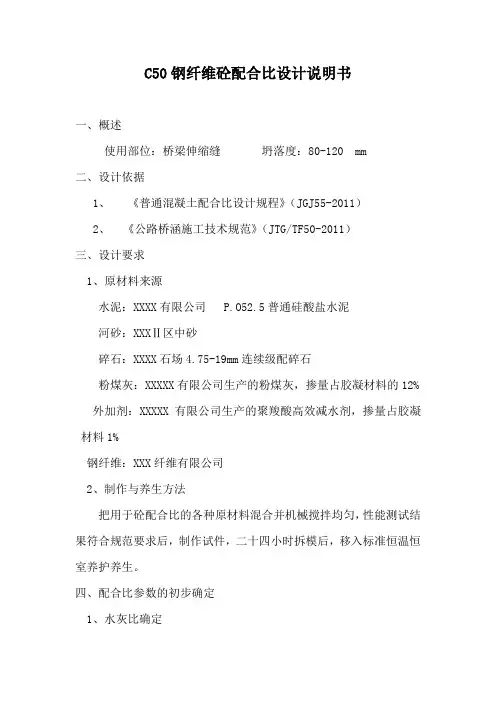 C50 钢纤维砼配合比设计说明书

一、概述

使用部位：桥梁伸缩缝　　坍落度：80-120　mm

二、设计依据

1、　《普通混凝土配合比设计规程》（JGJ55-2011）

2、　《公路桥涵施工技术规范》（JTG/TF50-2011）

三、设计要求

1、原材料来源

水泥：XXXX 有限公司　P.O52.5 普通硅酸盐水泥

河砂：XXXⅡ区中砂

碎石：XXXX 石场 4.75-19mm 连续级配碎石

粉煤灰：XXXXX 有限公司生产的粉煤灰，掺量占胶凝材料的 12%

外加剂：XXXXX 有限公司生产的聚羧酸高效减水剂，掺量占胶凝材料 1%

钢纤维：XXX 纤维有限公司

2、制作与养生方法

把用于砼配合比的各种原材料混合并机械搅拌均匀，性能测试结果符合规范要求后，制作试件，二十四小时拆模后，移入标准恒温恒室养护养生。

四、配合比参数的初步确定

1、水灰比确定